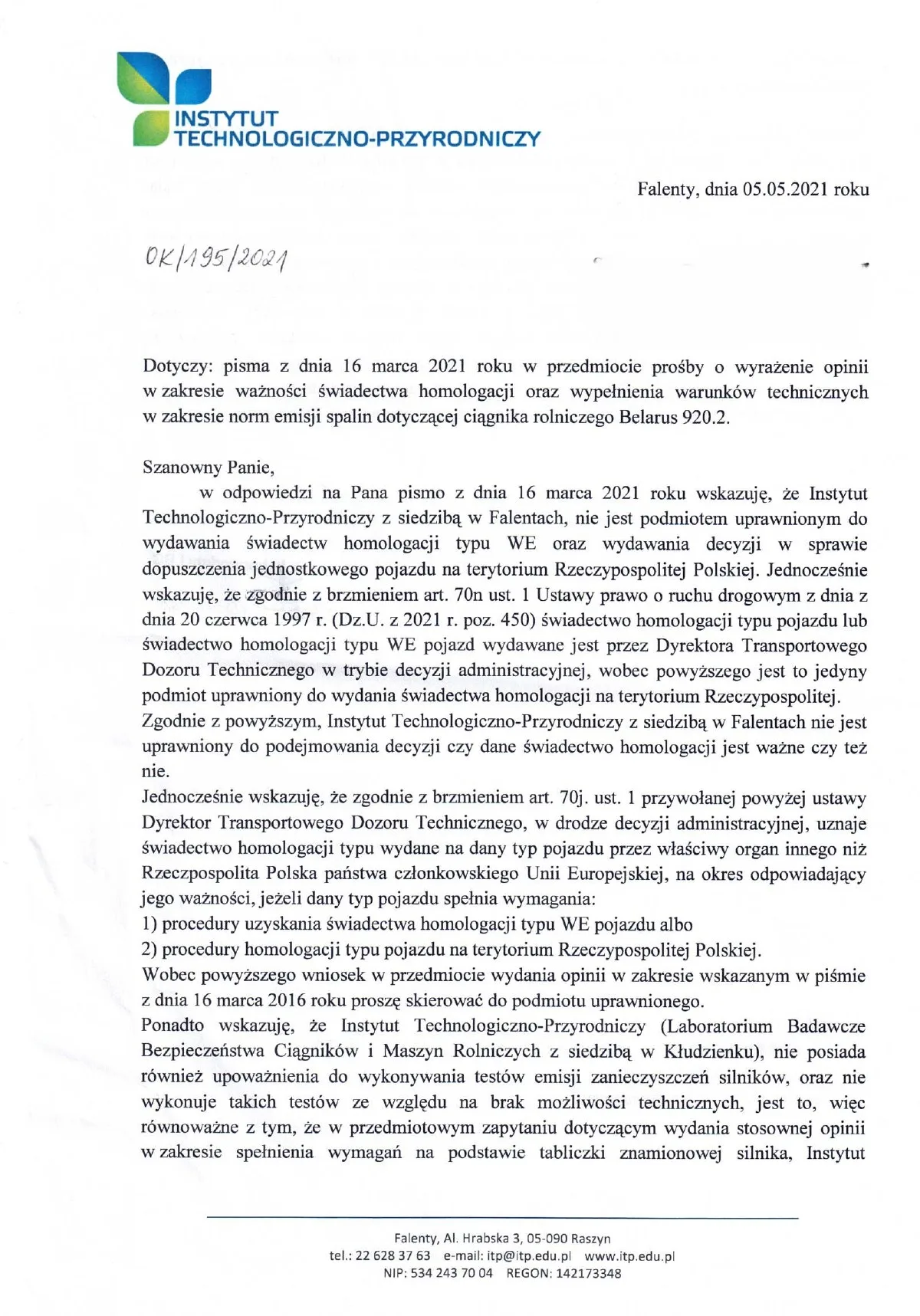 INSTYTUT
TECHNOLOGICZNO-PRZYRODNICZY

Falenty, dnia 05.05.2021 roku

OK/195/2021

Dotyczy: pisma z dnia 16 marca 2021 roku w przedmiocie prośby o wyrażenie opinii w zakresie ważności świadectwa homologacji oraz wypełnienia warunków technicznych w zakresie norm emisji spalin dotyczącej ciągnika rolniczego Belarus 920.2.

Szanowny Panie,

w odpowiedzi na Pana pismo z dnia 16 marca 2021 roku wskazuję, że Instytut Technologiczno-Przyrodniczy z siedzibą w Falentach, nie jest podmiotem uprawnionym do wydawania świadectw homologacji typu WE oraz wydawania decyzji w sprawie dopuszczenia jednostkowego pojazdu na terytorium Rzeczypospolitej Polskiej. Jednocześnie wskazuję, że zgodnie z brzmieniem art. 70n ust. 1 Ustawy prawo o ruchu drogowym z dnia z dnia 20 czerwca 1997 r. (Dz.U. z 2021 r. poz. 450) świadectwo homologacji typu pojazdu lub świadectwo homologacji typu WE pojazd wydawane jest przez Dyrektora Transportowego Dozoru Technicznego w trybie decyzji administracyjnej, wobec powyższego jest to jedyny podmiot uprawniony do wydania świadectwa homologacji na terytorium Rzeczypospolitej.
Zgodnie z powyższym, Instytut Technologiczno-Przyrodniczy z siedzibą w Falentach nie jest uprawniony do podejmowania decyzji czy dane świadectwo homologacji jest ważne czy też nie.
Jednocześnie wskazuję, że zgodnie z brzmieniem art. 70j. ust. 1 przywołanej powyżej ustawy Dyrektor Transportowego Dozoru Technicznego, w drodze decyzji administracyjnej, uznaje świadectwo homologacji typu wydane na dany typ pojazdu przez właściwy organ innego niż Rzeczpospolita Polska państwa członkowskiego Unii Europejskiej, na okres odpowiadający jego ważności, jeżeli dany typ pojazdu spełnia wymagania:
1) procedury uzyskania świadectwa homologacji typu WE pojazdu albo
2) procedury homologacji typu pojazdu na terytorium Rzeczypospolitej Polskiej.
Wobec powyższego wniosek w przedmiocie wydania opinii w zakresie wskazanym w piśmie z dnia 16 marca 2016 roku proszę skierować do podmiotu uprawnionego.
Ponadto wskazuję, że Instytut Technologiczno-Przyrodniczy (Laboratorium Badawcze Bezpieczeństwa Ciągników i Maszyn Rolniczych z siedzibą w Kłudzienku), nie posiada również upoważnienia do wykonywania testów emisji zanieczyszczeń silników, oraz nie wykonuje takich testów ze względu na brak możliwości technicznych, jest to, więc równoważne z tym, że w przedmiotowym zapytaniu dotyczącym wydania stosownej opinii w zakresie spełnienia wymagań na podstawie tabliczki znamionowej silnika, Instytut

Falenty, Al. Hrabska 3, 05-090 Raszyn
tel.: 22 628 37 63 e-mail: itp@itp.edu.pl www.itp.edu.pl
NIP: 534 243 70 04 REGON: 142173348